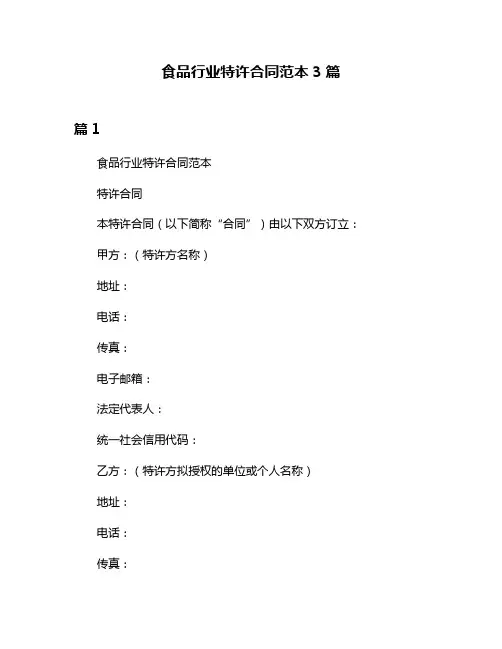 食品行业特许合同范本 3 篇

篇 1

食品行业特许合同范本

特许合同

本特许合同（以下简称“合同”）由以下双方订立：

甲方：（特许方名称）

地址：

电话：

传真：

电子邮箱：

法定代表人：

统一社会信用代码：

乙方：（特许方拟授权的单位或个人名称）

地址：

电话：

传真：